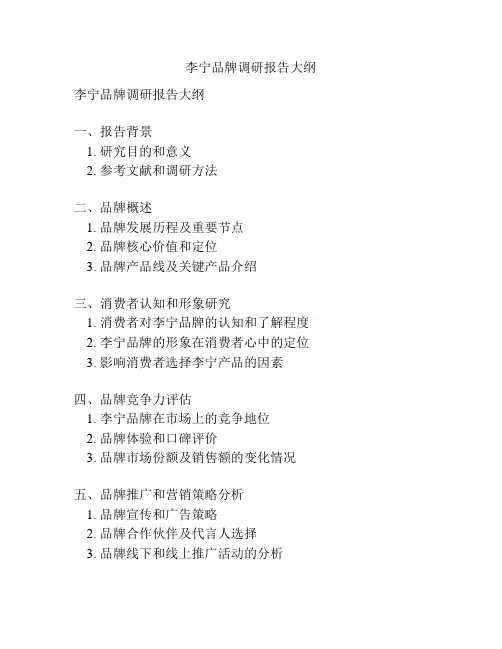 李宁品牌调研报告大纲

李宁品牌调研报告大纲

一、报告背景
1. 研究目的和意义
2. 参考文献和调研方法

二、品牌概述
1. 品牌发展历程及重要节点
2. 品牌核心价值和定位
3. 品牌产品线及关键产品介绍

三、消费者认知和形象研究
1. 消费者对李宁品牌的认知和了解程度
2. 李宁品牌的形象在消费者心中的定位
3. 影响消费者选择李宁产品的因素

四、品牌竞争力评估
1. 李宁品牌在市场上的竞争地位
2. 品牌体验和口碑评价
3. 品牌市场份额及销售额的变化情况

五、品牌推广和营销策略分析
1. 品牌宣传和广告策略
2. 品牌合作伙伴及代言人选择
3. 品牌线下和线上推广活动的分析